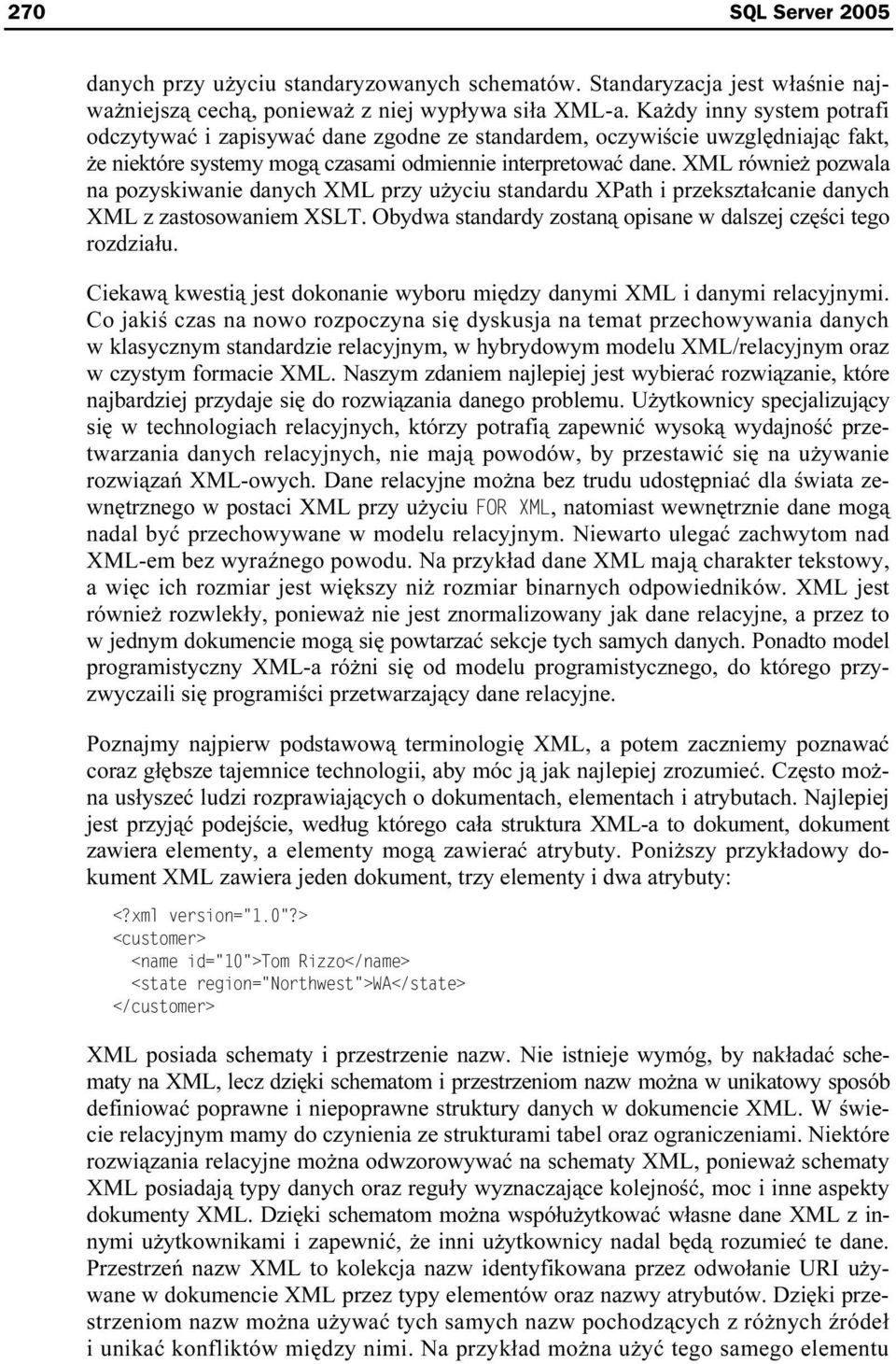 270 SQL Server 2005

danych przy użyciu standaryzowanych schematów. Standaryzacja jest właśnie najważniejszą cechą, ponieważ z niej wypływa siła XML-a. Każdy inny system potrafi odczytywać i zapisywać dane zgodne ze standardem, oczywiście uwzględniając fakt, że niektóre systemy mogą czasami odmiennie interpretować dane. XML również pozwala na pozyskiwanie danych XML przy użyciu standardu XPath i przekształcanie danych XML z zastosowaniem XSLT. Obydwa standardy zostaną opisane w dalszej części tego rozdziału.

Ciekawą kwestią jest dokonanie wyboru między danymi XML i danymi relacyjnymi. Co jakiś czas na nowo rozpoczyna się dyskusja na temat przechowywania danych w klasycznym standardzie relacyjnym, w hybrydowym modelu XML/relacyjnym oraz w czystym formacie XML. Naszym zdaniem najlepiej jest wybierać rozwiązanie, które najbardziej przydaje się do rozwiązania danego problemu. Użytkownicy specjalizujący się w technologiach relacyjnych, którzy potrafią zapewnić wysoką wydajność przetwarzania danych relacyjnych, nie mają powodów, by przestawić się na używanie rozwiązań XML-owych. Dane relacyjne można bez trudu udostępniać dla świata zewnętrznego w postaci XML przy użyciu FOR XML, natomiast wewnętrznie dane mogą nadal być przechowywane w modelu relacyjnym. Niewarto ulegać zachwytom nad XML-em bez wyraźnego powodu. Na przykład dane XML mają charakter tekstowy, a więc ich rozmiar jest większy niż rozmiar binarnych odpowiedników. XML jest również rozwlekły, ponieważ nie jest znormalizowany jak dane relacyjne, a przez to w jednym dokumencie mogą się powtarzać sekcje tych samych danych. Ponadto model programistyczny XML-a różni się od modelu programistycznego, do którego przyzwyczaili się programiści przetwarzający dane relacyjne.

Poznajmy najpierw podstawową terminologię XML, a potem zaczniemy poznawać coraz głębsze tajemnice technologii, aby móc ją jak najlepiej zrozumieć. Często można usłyszeć ludzi rozprawiających o dokumentach, elementach i atrybutach. Najlepiej jest przyjąć podejście, według którego cała struktura XML-a to dokument, dokument zawiera elementy, a elementy mogą zawierać atrybuty. Poniższy przykładowy dokument XML zawiera jeden dokument, trzy elementy i dwa atrybuty:

<?xml version="1.0"?>
<customer>
  <name id="10">Tom Rizzo</name>
  <state region="Northwest">WA</state>
</customer>

XML posiada schematy i przestrzenie nazw. Nie istnieje wymóg, by nakładać schematy na XML, lecz dzięki schematom i przestrzeniom nazw można w unikatowy sposób definiować poprawne i niepoprawne struktury danych w dokumencie XML. W świecie relacyjnym mamy do czynienia ze strukturami tabel oraz ograniczeniami. Niektóre rozwiązania relacyjne można odwzorowywać na schematy XML, ponieważ schematy XML posiadają typy danych oraz reguły wyznaczające kolejność, moc i inne aspekty dokumenty XML. Dzięki schematom można współużytkować własne dane XML z innymi użytkownikami i zapewnić, że inni użytkownicy nadal będą rozumieć te dane. Przestrzeń nazw XML to kolekcja nazw identyfikowana przez odwołanie URI używane w dokumencie XML przez typy elementów oraz nazwy atrybutów. Dzięki przestrzeniom nazw można używać tych samych nazw pochodzących z różnych źródeł i unikać konfliktów między nimi. Na przykład można użyć tego samego elementu